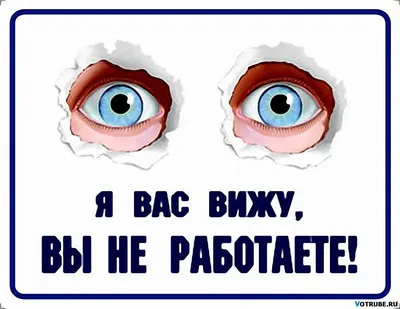 Я ВАС ВИЖУ,
ВЫ НЕ РАБОТАЕТЕ!

VOTRUBE.RU